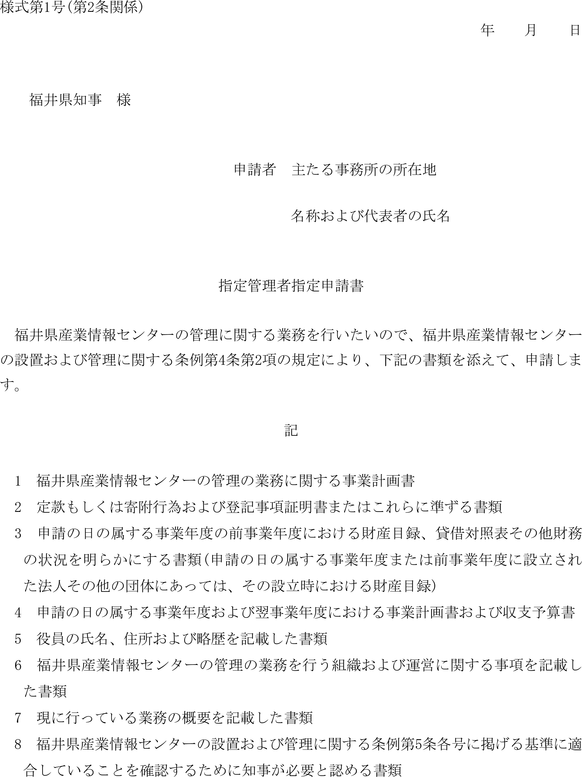 様式第1号(第2条関係)

年　月　日

福井県知事　様

申請者　主たる事務所の所在地

名称および代表者の氏名

指定管理者指定申請書

福井県産業情報センターの管理に関する業務を行いたいので、福井県産業情報センターの設置および管理に関する条例第4条第2項の規定により、下記の書類を添えて、申請します。

記

1　福井県産業情報センターの管理の業務に関する事業計画書
2　定款もしくは寄附行為および登記事項証明書またはこれらに準ずる書類
3　申請の日の属する事業年度の前事業年度における財産目録、貸借対照表その他財務の状況を明らかにする書類(申請の日の属する事業年度または前事業年度に設立された法人その他の団体にあっては、その設立時における財産目録)
4　申請の日の属する事業年度および翌事業年度における事業計画書および収支予算書
5　役員の氏名、住所および略歴を記載した書類
6　福井県産業情報センターの管理の業務を行う組織および運営に関する事項を記載した書類
7　現に行っている業務の概要を記載した書類
8　福井県産業情報センターの設置および管理に関する条例第5条各号に掲げる基準に適合していることを確認するために知事が必要と認める書類